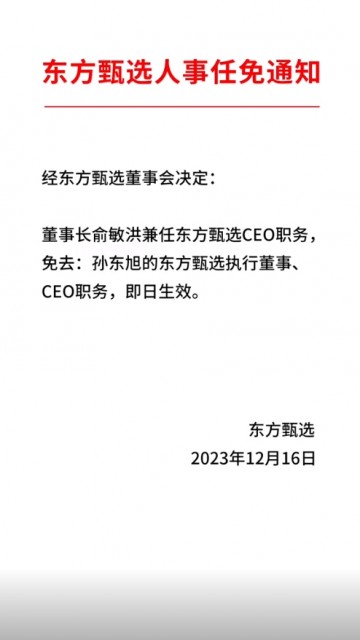 东方甄选人事任免通知

经东方甄选董事会决定：

董事长俞敏洪兼任东方甄选CEO职务，免去：孙东旭的东方甄选执行董事、CEO职务，即日生效。

东方甄选
2023年12月16日